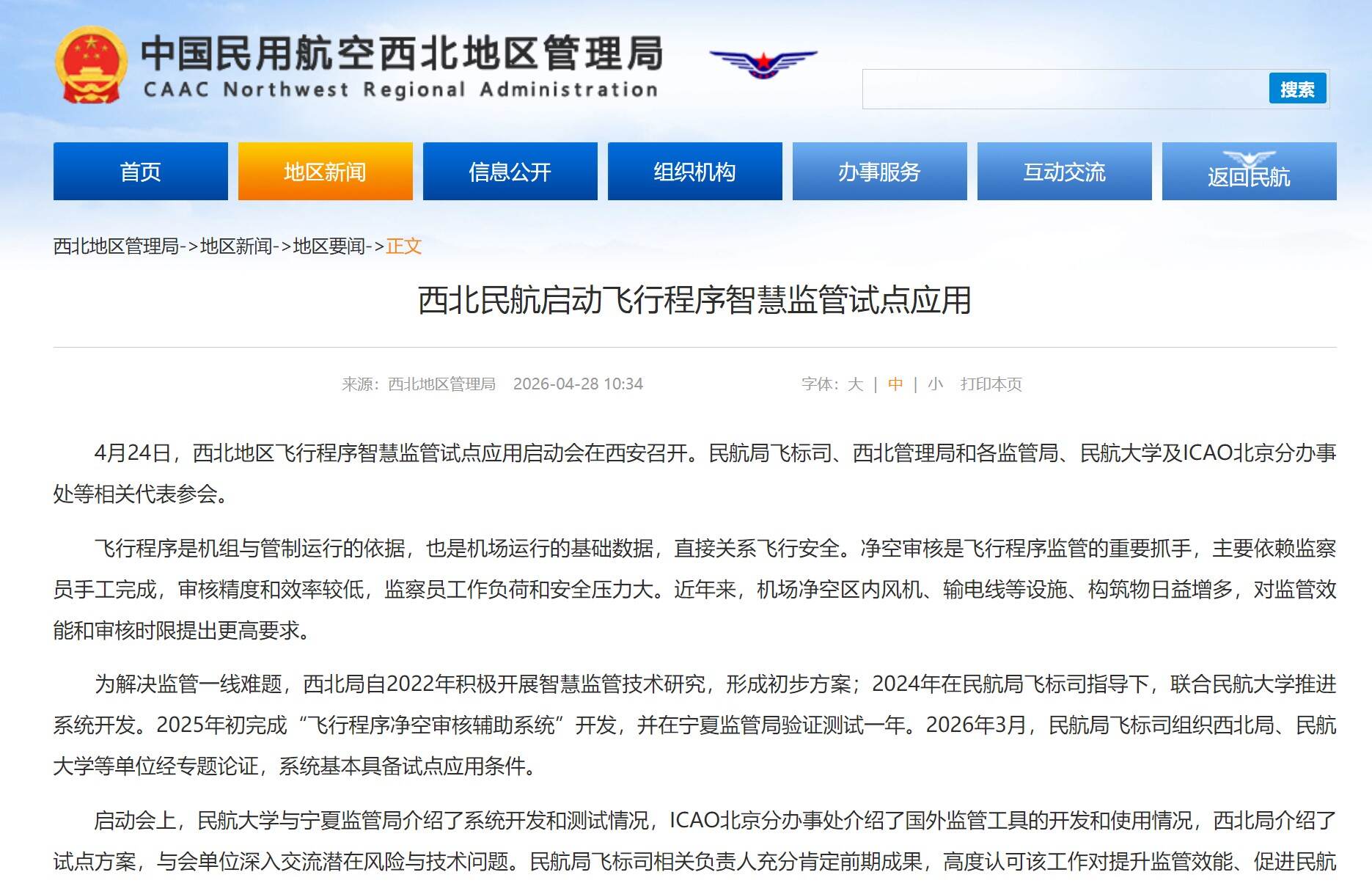 中国民用航空西北地区管理局
CAAC Northwest Regional Administration

搜索

首页 地区新闻 信息公开 组织机构 办事服务 互动交流 返回民航

西北地区管理局->地区新闻->地区要闻->正文

西北民航启动飞行程序智慧监管试点应用

来源：西北地区管理局 2026-04-28 10:34 字体：大 | 中 | 小 打印本页

4月24日，西北地区飞行程序智慧监管试点应用启动会在西安召开。民航局飞标司、西北管理局和各监管局、民航大学及ICAO北京分办事处等相关代表参会。

飞行程序是机组与管制运行的依据，也是机场运行的基础数据，直接关系飞行安全。净空审核是飞行程序监管的重要抓手，主要依赖监察员手工完成，审核精度和效率较低，监察员工作负荷和安全压力大。近年来，机场净空区内风机、输电线等设施、构筑物日益增多，对监管效能和审核时限提出更高要求。

为解决监管一线难题，西北局自2022年积极开展智慧监管技术研究，形成初步方案；2024年在民航局飞标司指导下，联合民航大学推进系统开发。2025年初完成“飞行程序净空审核辅助系统”开发，并在宁夏监管局验证测试一年。2026年3月，民航局飞标司组织西北局、民航大学等单位经专题论证，系统基本具备试点应用条件。

启动会上，民航大学与宁夏监管局介绍了系统开发和测试情况，ICAO北京分办事处介绍了国外监管工具的开发和使用情况，西北局介绍了试点方案，与会单位深入交流潜在风险与技术问题。民航局飞标司相关负责人充分肯定前期成果，高度认可该工作对提升监管效能、促进民航